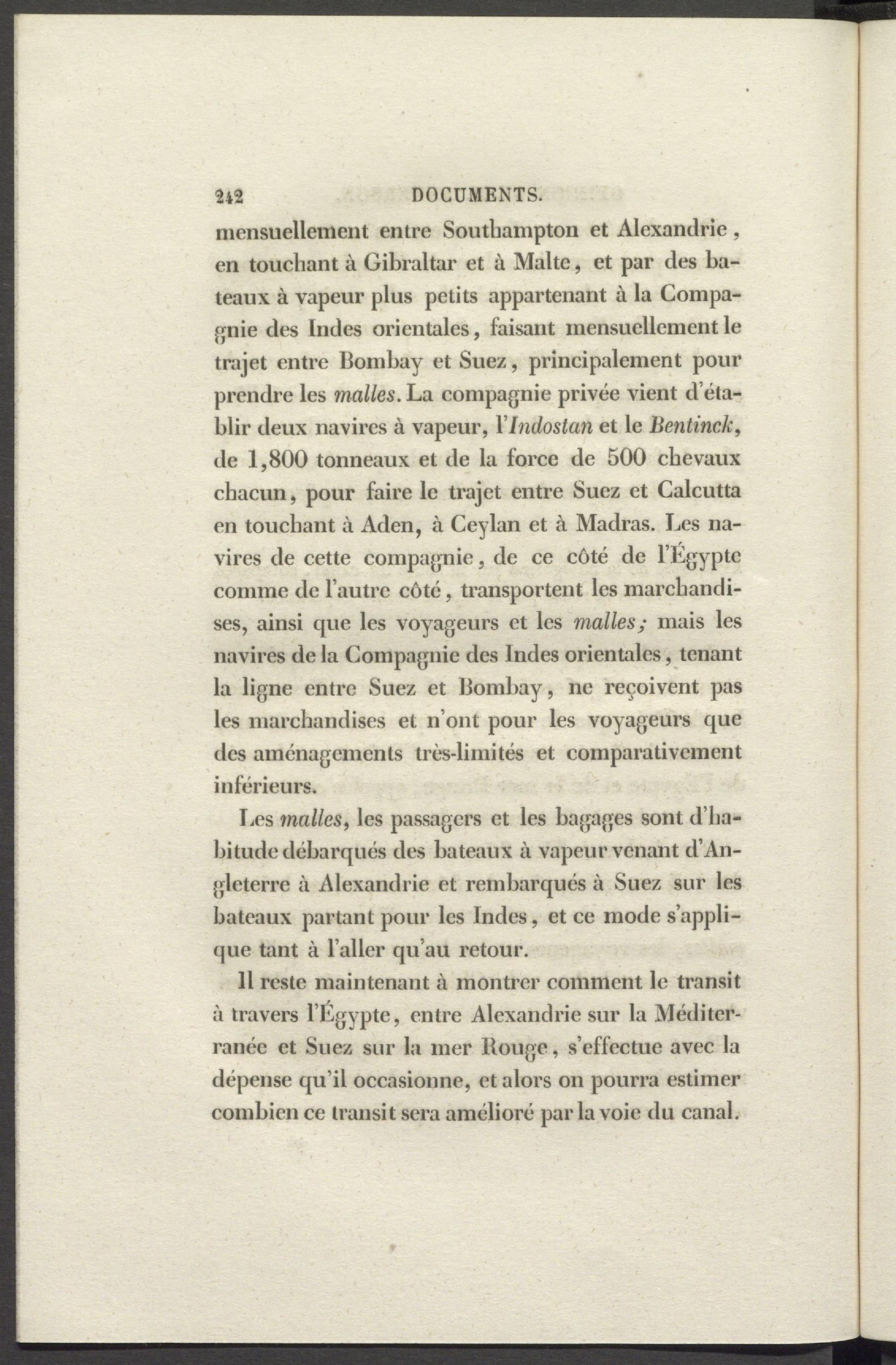 242 DOCUMENTS.

mensuellement entre Southampton et Alexandrie, en touchant à Gibraltar et à Malte, et par des bateaux à vapeur plus petits appartenant à la Compagnie des Indes orientales, faisant mensuellement le trajet entre Bombay et Suez, principalement pour prendre les malles. La compagnie privée vient d'établir deux navires à vapeur, l'Indostan et le Bentinck, de 1,800 tonneaux et de la force de 500 chevaux chacun, pour faire le trajet entre Suez et Calcutta en touchant à Aden, à Ceylan et à Madras. Les navires de cette compagnie, de ce côté de l'Égypte comme de l'autre côté, transportent les marchandises, ainsi que les voyageurs et les malles; mais les navires de la Compagnie des Indes orientales, tenant la ligne entre Suez et Bombay, ne reçoivent pas les marchandises et n'ont pour les voyageurs que des aménagements très-limités et comparativement inférieurs.

Les malles, les passagers et les bagages sont d'habitude débarqués des bateaux à vapeur venant d'Angleterre à Alexandrie et rembarqués à Suez sur les bateaux partant pour les Indes, et ce mode s'applique tant à l'aller qu'au retour.

Il reste maintenant à montrer comment le transit à travers l'Égypte, entre Alexandrie sur la Méditerranée et Suez sur la mer Rouge, s'effectue avec la dépense qu'il occasionne, et alors on pourra estimer combien ce transit sera amélioré par la voie du canal.